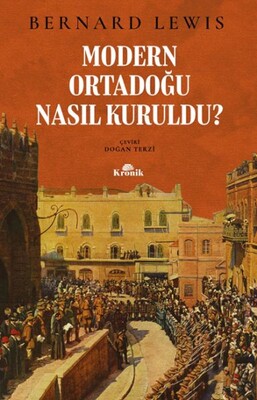 BERNARD LEWIS

MODERN ORTADOĞU NASIL KURULDU?

ÇEVİRİ
DOĞAN TERZİ

Kronik